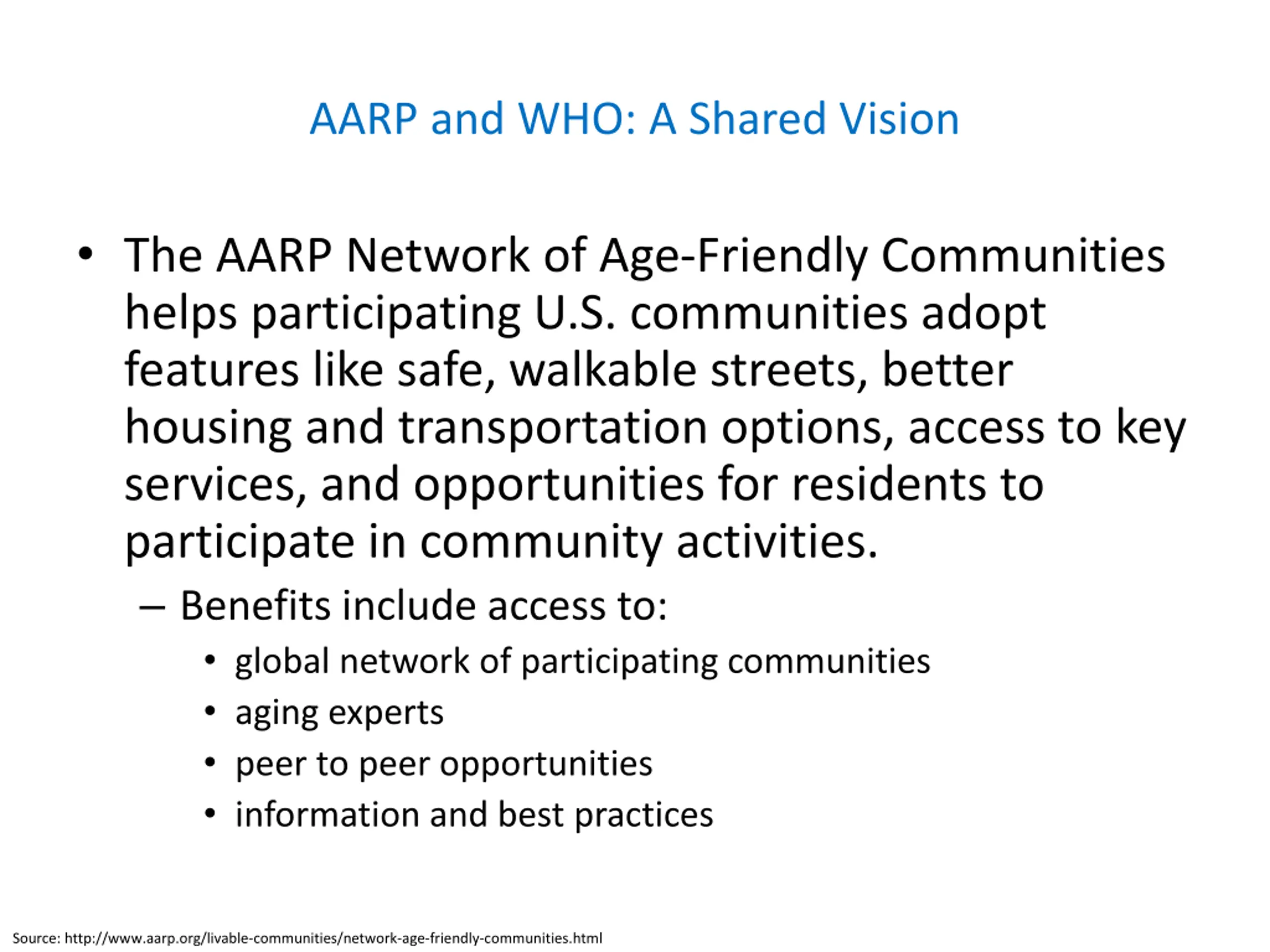 AARP and WHO: A Shared Vision

• The AARP Network of Age-Friendly Communities helps participating U.S. communities adopt features like safe, walkable streets, better housing and transportation options, access to key services, and opportunities for residents to participate in community activities.
– Benefits include access to:
• global network of participating communities
• aging experts
• peer to peer opportunities
• information and best practices

Source: http://www.aarp.org/livable-communities/network-age-friendly-communities.html